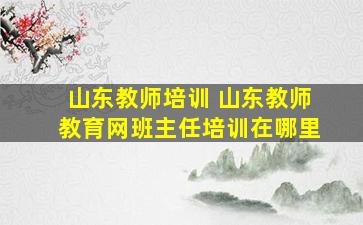 山东教师培训 山东教师教育网班主任培训在哪里